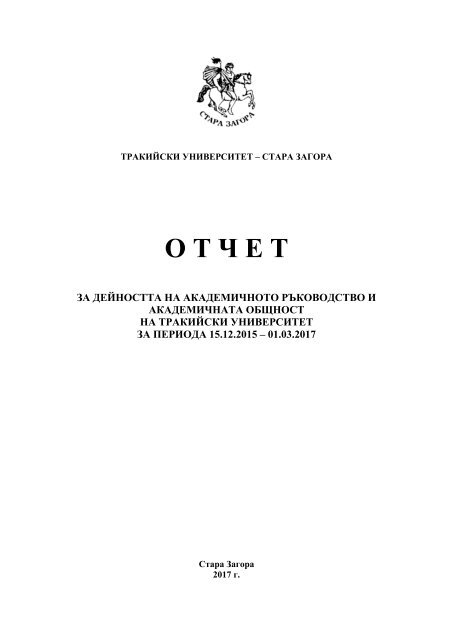 СТАРА ЗАГОРА

ТРАКИЙСКИ УНИВЕРСИТЕТ – СТАРА ЗАГОРА

О Т Ч Е Т

ЗА ДЕЙНОСТТА НА АКАДЕМИЧНОТО РЪКОВОДСТВО И АКАДЕМИЧНАТА ОБЩНОСТ НА ТРАКИЙСКИ УНИВЕРСИТЕТ ЗА ПЕРИОДА 15.12.2015 – 01.03.2017

Стара Загора
2017 г.